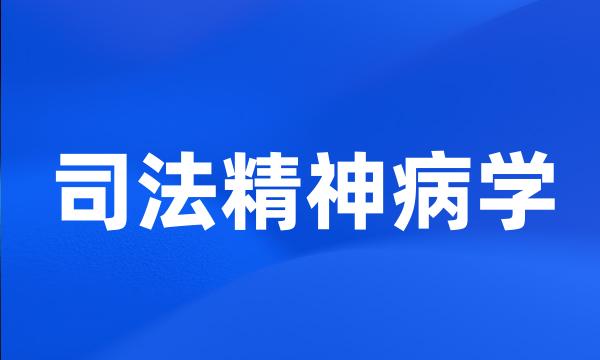 司法精神病学